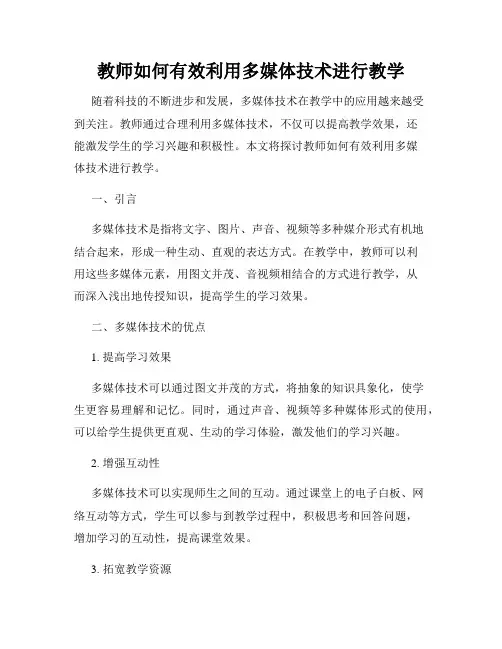 教师如何有效利用多媒体技术进行教学

随着科技的不断进步和发展，多媒体技术在教学中的应用越来越受到关注。教师通过合理利用多媒体技术，不仅可以提高教学效果，还能激发学生的学习兴趣和积极性。本文将探讨教师如何有效利用多媒体技术进行教学。

一、引言

多媒体技术是指将文字、图片、声音、视频等多种媒介形式有机地结合起来，形成一种生动、直观的表达方式。在教学中，教师可以利用这些多媒体元素，用图文并茂、音视频相结合的方式进行教学，从而深入浅出地传授知识，提高学生的学习效果。

二、多媒体技术的优点

1. 提高学习效果

多媒体技术可以通过图文并茂的方式，将抽象的知识具象化，使学生更容易理解和记忆。同时，通过声音、视频等多种媒体形式的使用，可以给学生提供更直观、生动的学习体验，激发他们的学习兴趣。

2. 增强互动性

多媒体技术可以实现师生之间的互动。通过课堂上的电子白板、网络互动等方式，学生可以参与到教学过程中，积极思考和回答问题，增加学习的互动性，提高课堂效果。

3. 拓宽教学资源